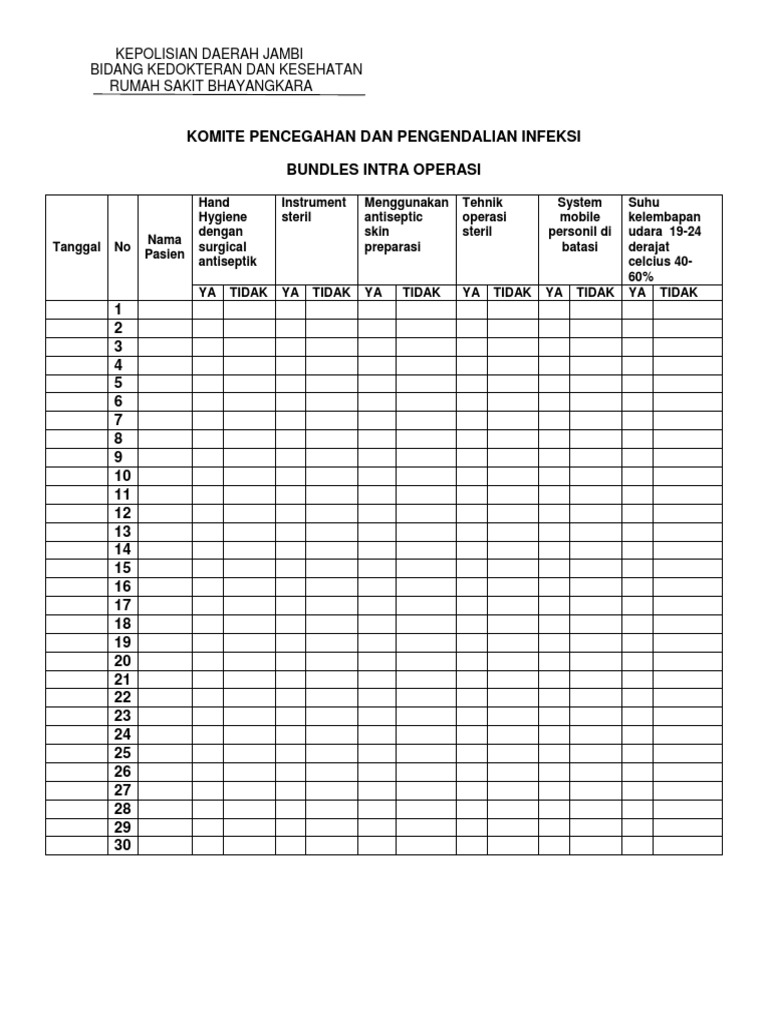 KEPOLISIAN DAERAH JAMBI
BIDANG KEDOKTERAN DAN KESEHATAN
RUMAH SAKIT BHAYANGKARA

KOMITE PENCEGAHAN DAN PENGENDALIAN INFEKSI

BUNDLES INTRA OPERASI

| Tanggal | No | Nama Pasien | Hand Hygiene dengan surgical antiseptik | | Instrument steril | | Menggunakan antiseptic skin preparasi | | Tehnik operasi steril | | System mobile personil di batasi | | Suhu kelembapan udara 19-24 derajat celcius 40-60% | |
|---|---|---|---|---|---|---|---|---|---|---|---|---|---|---|
| | | | YA | TIDAK | YA | TIDAK | YA | TIDAK | YA | TIDAK | YA | TIDAK | YA | TIDAK |
| | 1 | | | | | | | | | | | | | |
| | 2 | | | | | | | | | | | | | |
| | 3 | | | | | | | | | | | | | |
| | 4 | | | | | | | | | | | | | |
| | 5 | | | | | | | | | | | | | |
| | 6 | | | | | | | | | | | | | |
| | 7 | | | | | | | | | | | | | |
| | 8 | | | | | | | | | | | | | |
| | 9 | | | | | | | | | | | | | |
| | 10 | | | | | | | | | | | | | |
| | 11 | | | | | | | | | | | | | |
| | 12 | | | | | | | | | | | | | |
| | 13 | | | | | | | | | | | | | |
| | 14 | | | | | | | | | | | | | |
| | 15 | | | | | | | | | | | | | |
| | 16 | | | | | | | | | | | | | |
| | 17 | | | | | | | | | | | | | |
| | 18 | | | | | | | | | | | | | |
| | 19 | | | | | | | | | | | | | |
| | 20 | | | | | | | | | | | | | |
| | 21 | | | | | | | | | | | | | |
| | 22 | | | | | | | | | | | | | |
| | 23 | | | | | | | | | | | | | |
| | 24 | | | | | | | | | | | | | |
| | 25 | | | | | | | | | | | | | |
| | 26 | | | | | | | | | | | | | |
| | 27 | | | | | | | | | | | | | |
| | 28 | | | | | | | | | | | | | |
| | 29 | | | | | | | | | | | | | |
| | 30 | | | | | | | | | | | | | |